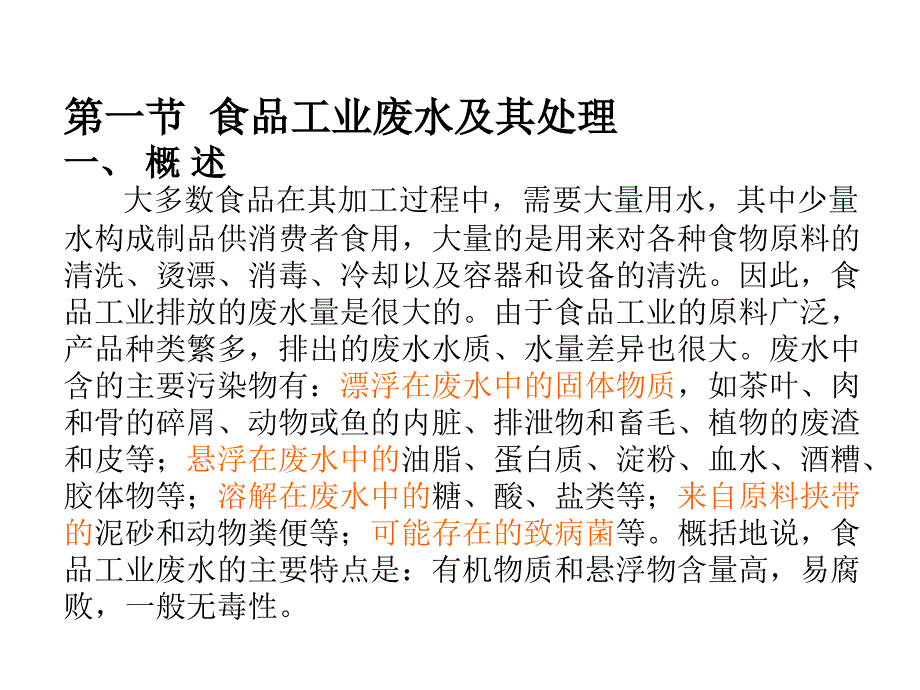 第一节 食品工业废水及其处理
一、 概 述

大多数食品在其加工过程中，需要大量用水，其中少量水构成制品供消费者食用，大量的是用来对各种食物原料的清洗、烫漂、消毒、冷却以及容器和设备的清洗。因此，食品工业排放的废水量是很大的。由于食品工业的原料广泛，产品种类繁多，排出的废水水质、水量差异也很大。废水中含的主要污染物有：漂浮在废水中的固体物质，如茶叶、肉和骨的碎屑、动物或鱼的内脏、排泄物和畜毛、植物的废渣和皮等；悬浮在废水中的油脂、蛋白质、淀粉、血水、酒糟、胶体物等；溶解在废水中的糖、酸、盐类等；来自原料挟带的泥砂和动物粪便等；可能存在的致病菌等。概括地说，食品工业废水的主要特点是：有机物质和悬浮物含量高，易腐败，一般无毒性。